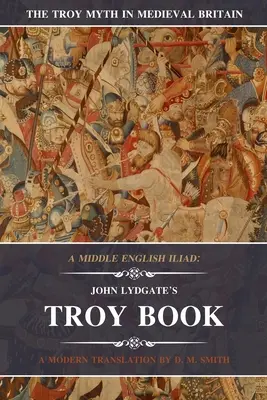 THE TROY MYTH IN MEDIEVAL BRITAIN

A MIDDLE ENGLISH ILIAD:

JOHN LYDGATE'S

TROY BOOK

A MODERN TRANSLATION BY D. M. SMITH